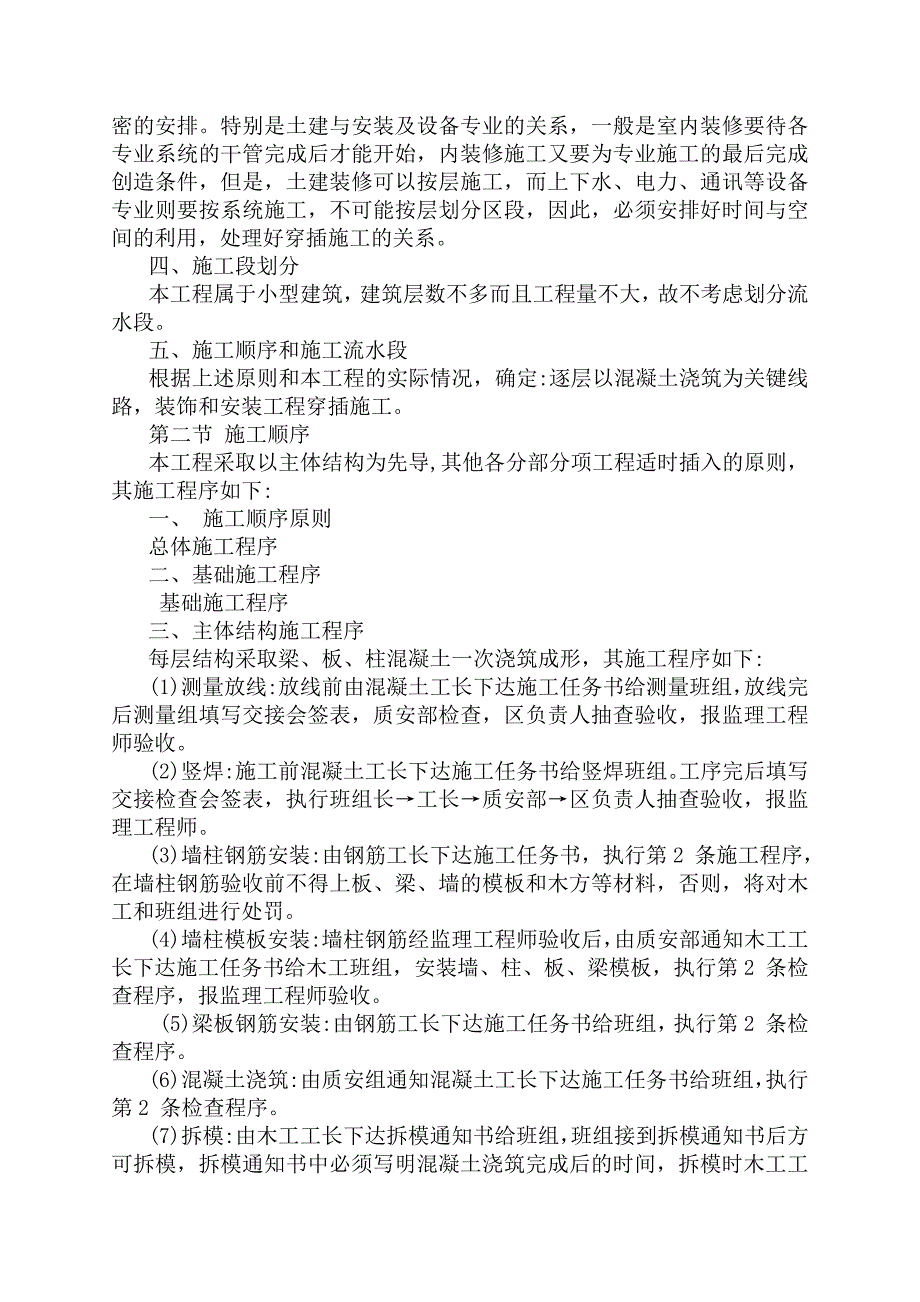 密的安排。特别是土建与安装及设备专业的关系，一般是室内装修要待各专业系统的干管完成后才能开始，内装修施工又要为专业施工的最后完成创造条件，但是，土建装修可以按层施工，而上下水、电力、通讯等设备专业则要按系统施工，不可能按层划分区段，因此，必须安排好时间与空间的利用，处理好穿插施工的关系。

四、施工段划分

本工程属于小型建筑，建筑层数不多而且工程量不大，故不考虑划分流水段。

五、施工顺序和施工流水段

根据上述原则和本工程的实际情况，确定:逐层以混凝土浇筑为关键线路，装饰和安装工程穿插施工。

第二节 施工顺序

本工程采取以主体结构为先导,其他各分部分项工程适时插入的原则，其施工程序如下:

一、 施工顺序原则

总体施工程序

二、基础施工程序

基础施工程序

三、主体结构施工程序

每层结构采取梁、板、柱混凝土一次浇筑成形，其施工程序如下:

(1)测量放线:放线前由混凝土工长下达施工任务书给测量班组,放线完后测量组填写交接会签表，质安部检查，区负责人抽查验收，报监理工程师验收。

(2)竖焊:施工前混凝土工长下达施工任务书给竖焊班组。工序完后填写交接检查会签表，执行班组长→工长→质安部→区负责人抽查验收，报监理工程师。

(3)墙柱钢筋安装:由钢筋工长下达施工任务书，执行第 2 条施工程序，在墙柱钢筋验收前不得上板、梁、墙的模板和木方等材料，否则，将对木工和班组进行处罚。

(4)墙柱模板安装:墙柱钢筋经监理工程师验收后，由质安部通知木工工长下达施工任务书给木工班组，安装墙、柱、板、梁模板，执行第 2 条检查程序，报监理工程师验收。

(5)梁板钢筋安装:由钢筋工长下达施工任务书给班组，执行第 2 条检查程序。

(6)混凝土浇筑:由质安组通知混凝土工长下达施工任务书给班组，执行第 2 条检查程序。

(7)拆模:由木工工长下达拆模通知书给班组，班组接到拆模通知书后方可拆模，拆模通知书中必须写明混凝土浇筑完成后的时间，拆模时木工工